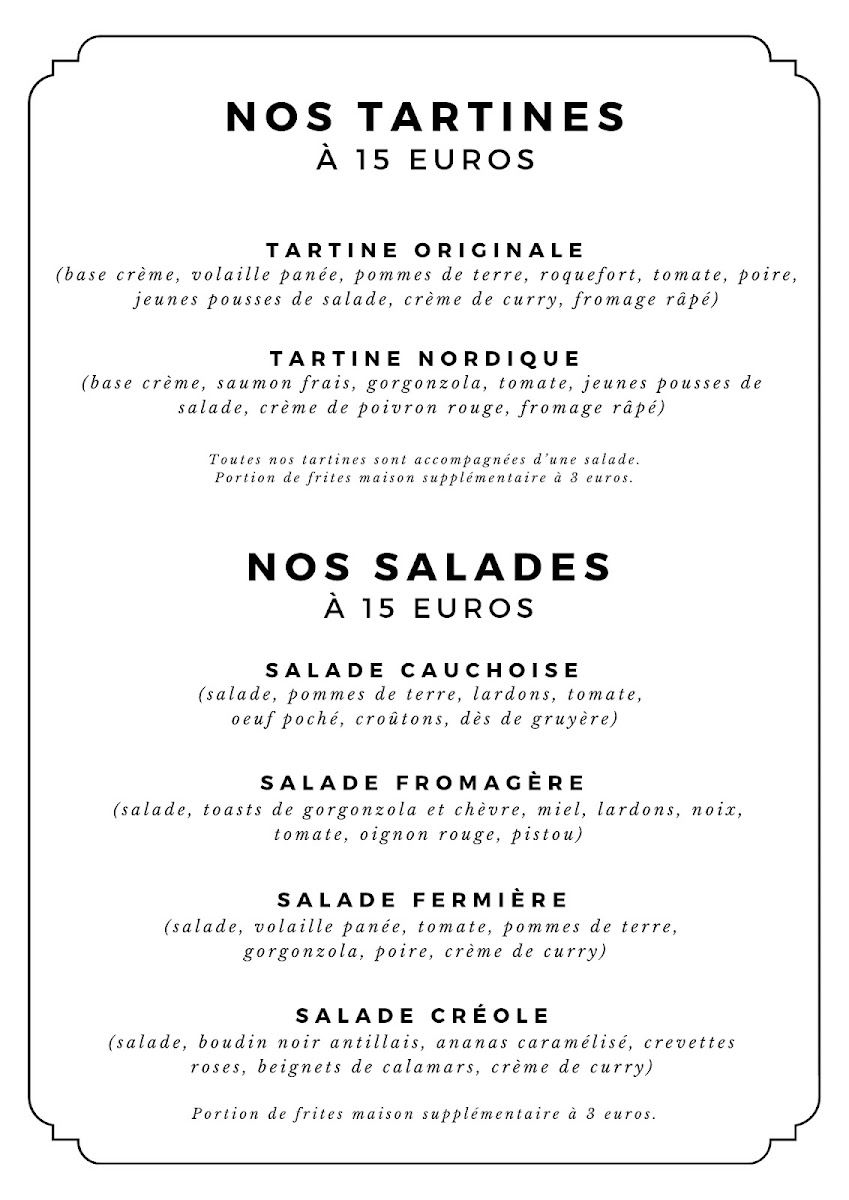 NOS TARTINES
À 15 EUROS

TARTINE ORIGINALE
(base crème, volaille panée, pommes de terre, roquefort, tomate, poire, jeunes pousses de salade, crème de curry, fromage râpé)

TARTINE NORDIQUE
(base crème, saumon frais, gorgonzola, tomate, jeunes pousses de salade, crème de poivron rouge, fromage râpé)

Toutes nos tartines sont accompagnées d'une salade.
Portion de frites maison supplémentaire à 3 euros.

NOS SALADES
À 15 EUROS

SALADE CAUCHOISE
(salade, pommes de terre, lardons, tomate, oeuf poché, croûtons, dès de gruyère)

SALADE FROMAGÈRE
(salade, toasts de gorgonzola et chèvre, miel, lardons, noix, tomate, oignon rouge, pistou)

SALADE FERMIÈRE
(salade, volaille panée, tomate, pommes de terre, gorgonzola, poire, crème de curry)

SALADE CRÉOLE
(salade, boudin noir antillais, ananas caramélisé, crevettes roses, beignets de calamars, crème de curry)

Portion de frites maison supplémentaire à 3 euros.